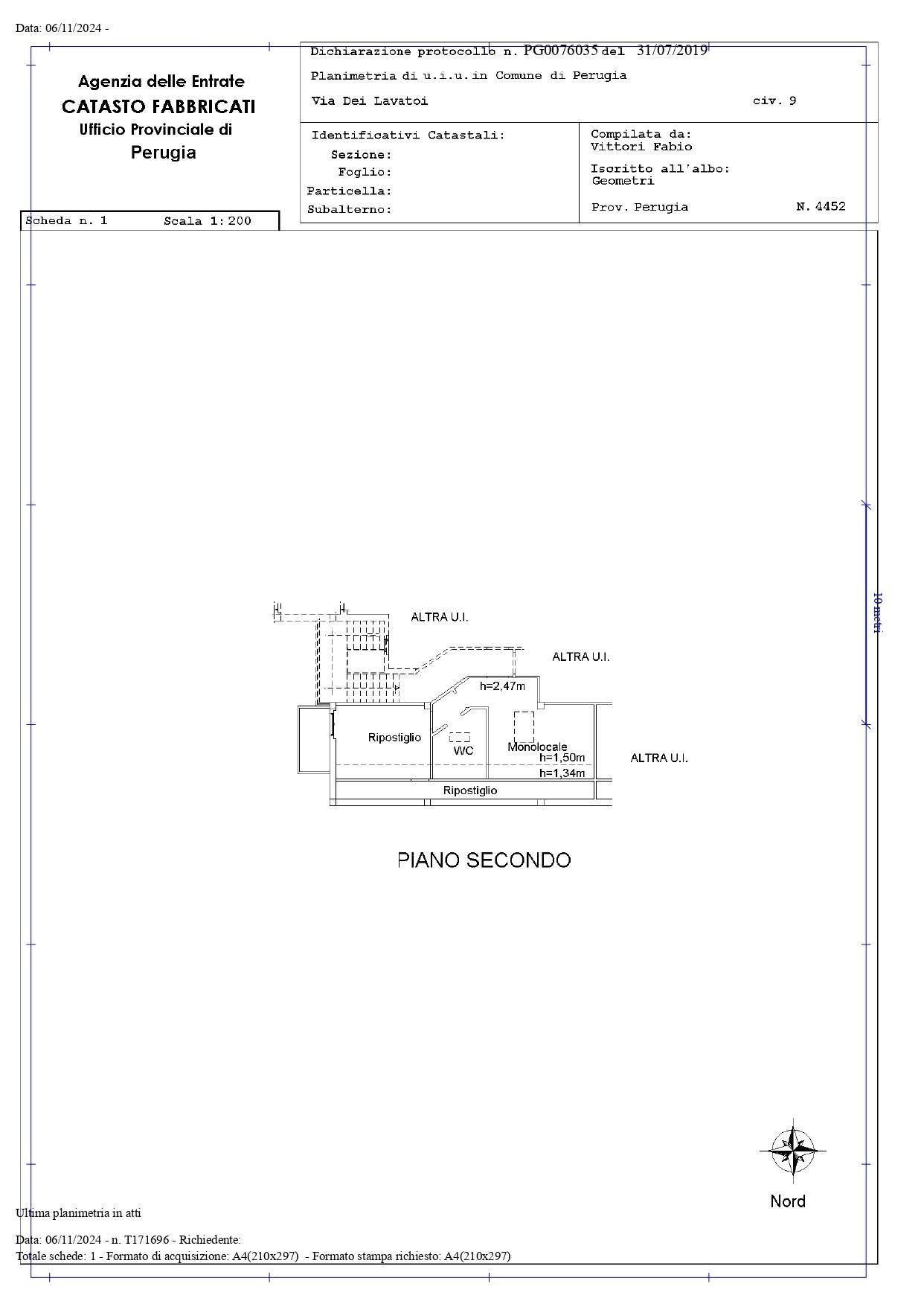 Data: 06/11/2024 -

Agenzia delle Entrate
CATASTO FABBRICATI
Ufficio Provinciale di
Perugia

Dichiarazione protocollo n. PG0076035 del 31/07/2019
Planimetria di u.i.u.in Comune di Perugia
Via Dei Lavatoi civ. 9

Identificativi Catastali:
Sezione:
Foglio:
Particella:
Subalterno:

Compilata da:
Vittori Fabio
Iscritto all'albo:
Geometri
Prov. Perugia N. 4452

Scheda n. 1 Scala 1:200

10 metri

ALTRA U.I.
ALTRA U.I.
h=2,47m
Ripostiglio
WC
Monolocale
h=1,50m
h=1,34m
ALTRA U.I.
Ripostiglio

PIANO SECONDO

Nord

Ultima planimetria in atti

Data: 06/11/2024 - n. T171696 - Richiedente:
Totale schede: 1 - Formato di acquisizione: A4(210x297) - Formato stampa richiesto: A4(210x297)